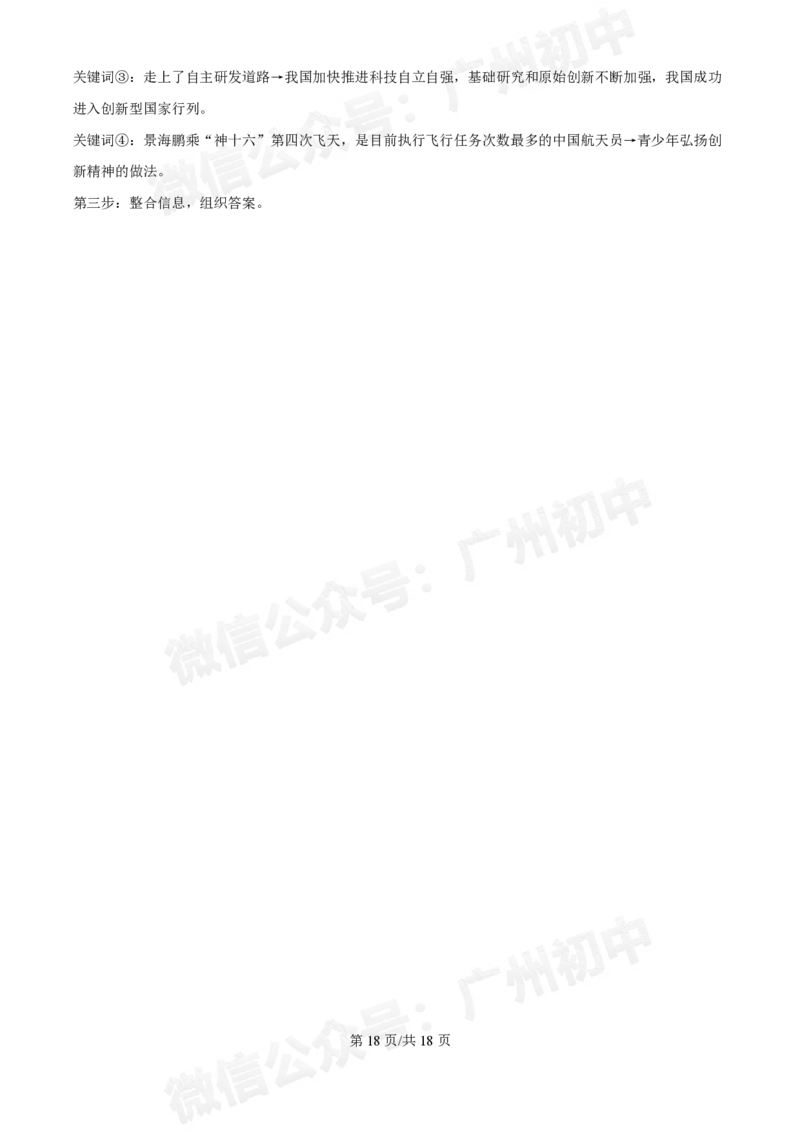 关键词③：走上了自主研发道路→我国加快推进科技自立自强，基础研究和原始创新不断加强，我国成功进入创新型国家行列。

关键词④：景海鹏乘“神十六”第四次飞天，是目前执行飞行任务次数最多的中国航天员→青少年弘扬创新精神的做法。

第三步：整合信息，组织答案。

微信公众号：广州初中

微信公众号：广州初中

微信公众号：广州初中

第 18 页/共 18 页